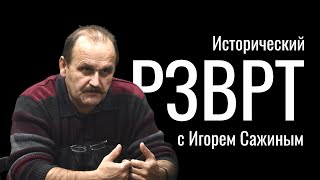 Исторический
РЗВРТ
с Игорем Сажиным